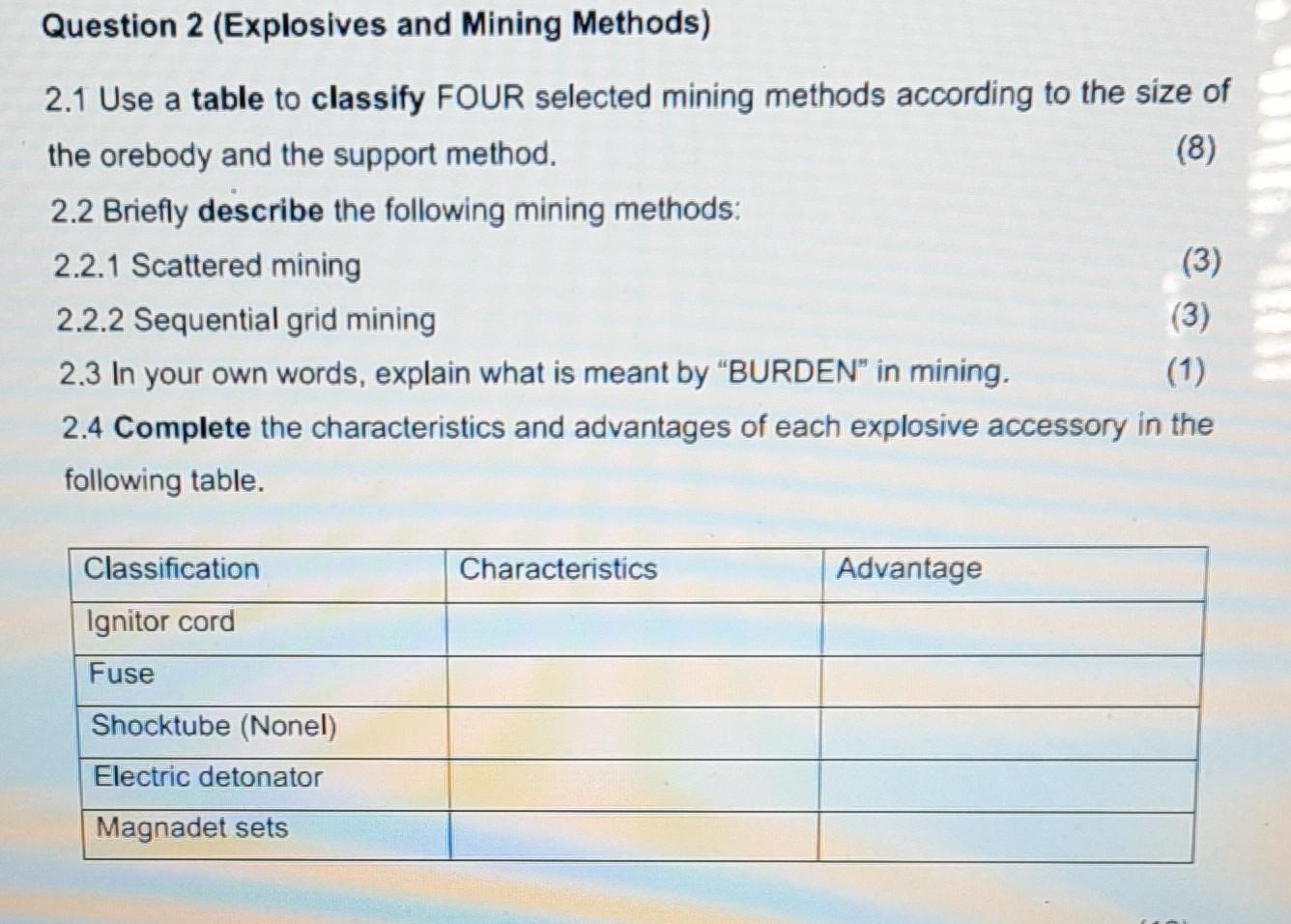 Question 2 (Explosives and Mining Methods)

2.1 Use a table to classify FOUR selected mining methods according to the size of the orebody and the support method. (8)

2.2 Briefly describe the following mining methods:

2.2.1 Scattered mining (3)

2.2.2 Sequential grid mining (3)

2.3 In your own words, explain what is meant by "BURDEN" in mining. (1)

2.4 Complete the characteristics and advantages of each explosive accessory in the following table.

| Classification | Characteristics | Advantage |
|---|---|---|
| Ignitor cord | | |
| Fuse | | |
| Shocktube (Nonel) | | |
| Electric detonator | | |
| Magnadet sets | | |